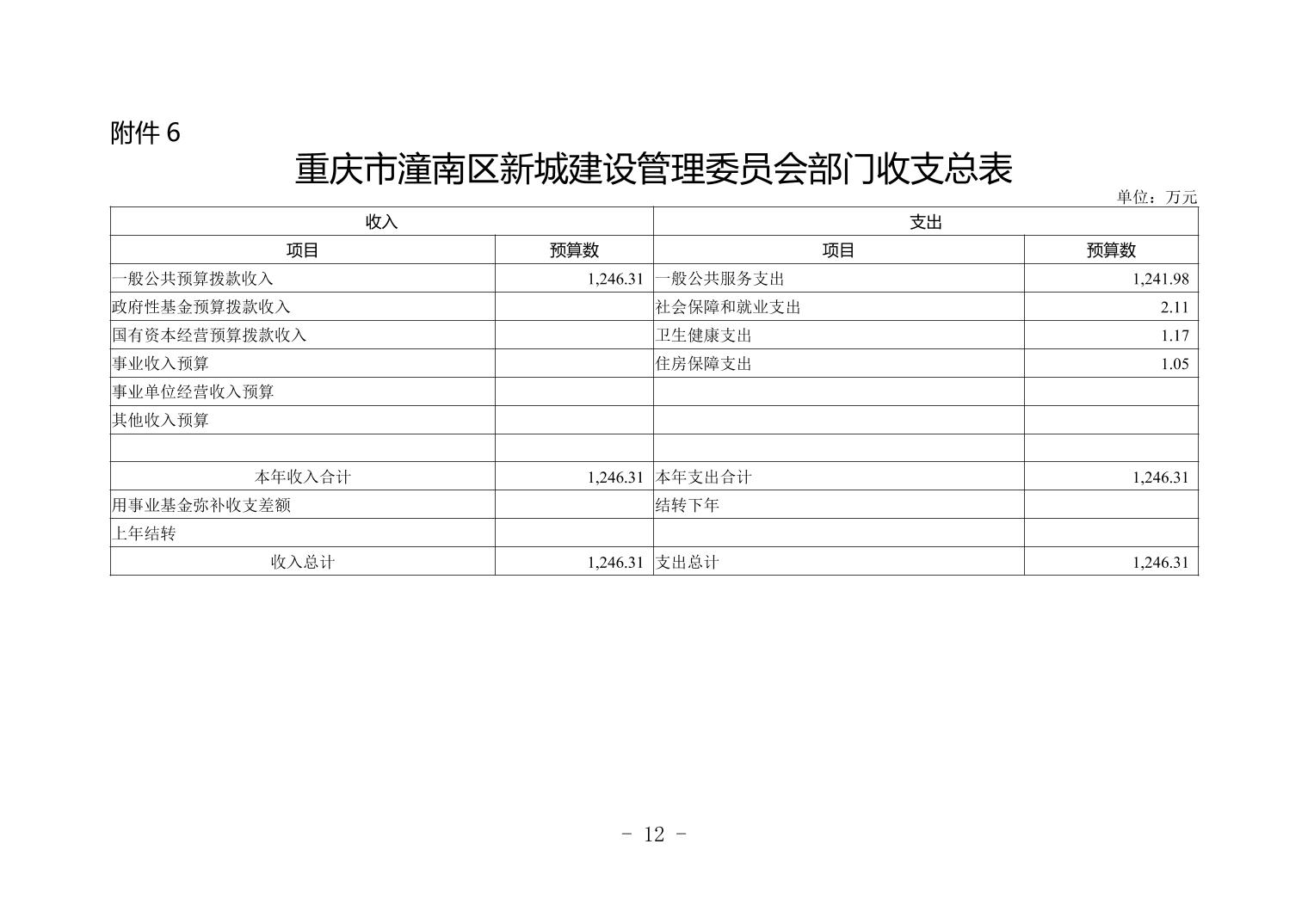 附件 6

重庆市潼南区新城建设管理委员会部门收支总表

单位：万元

| 收入 | | 支出 | |
|---|---|---|---|
| 项目 | 预算数 | 项目 | 预算数 |
| 一般公共预算拨款收入 | 1,246.31 | 一般公共服务支出 | 1,241.98 |
| 政府性基金预算拨款收入 | | 社会保障和就业支出 | 2.11 |
| 国有资本经营预算拨款收入 | | 卫生健康支出 | 1.17 |
| 事业收入预算 | | 住房保障支出 | 1.05 |
| 事业单位经营收入预算 | | | |
| 其他收入预算 | | | |
| | | | |
| 本年收入合计 | 1,246.31 | 本年支出合计 | 1,246.31 |
| 用事业基金弥补收支差额 | | 结转下年 | |
| 上年结转 | | | |
| 收入总计 | 1,246.31 | 支出总计 | 1,246.31 |

- 12 -